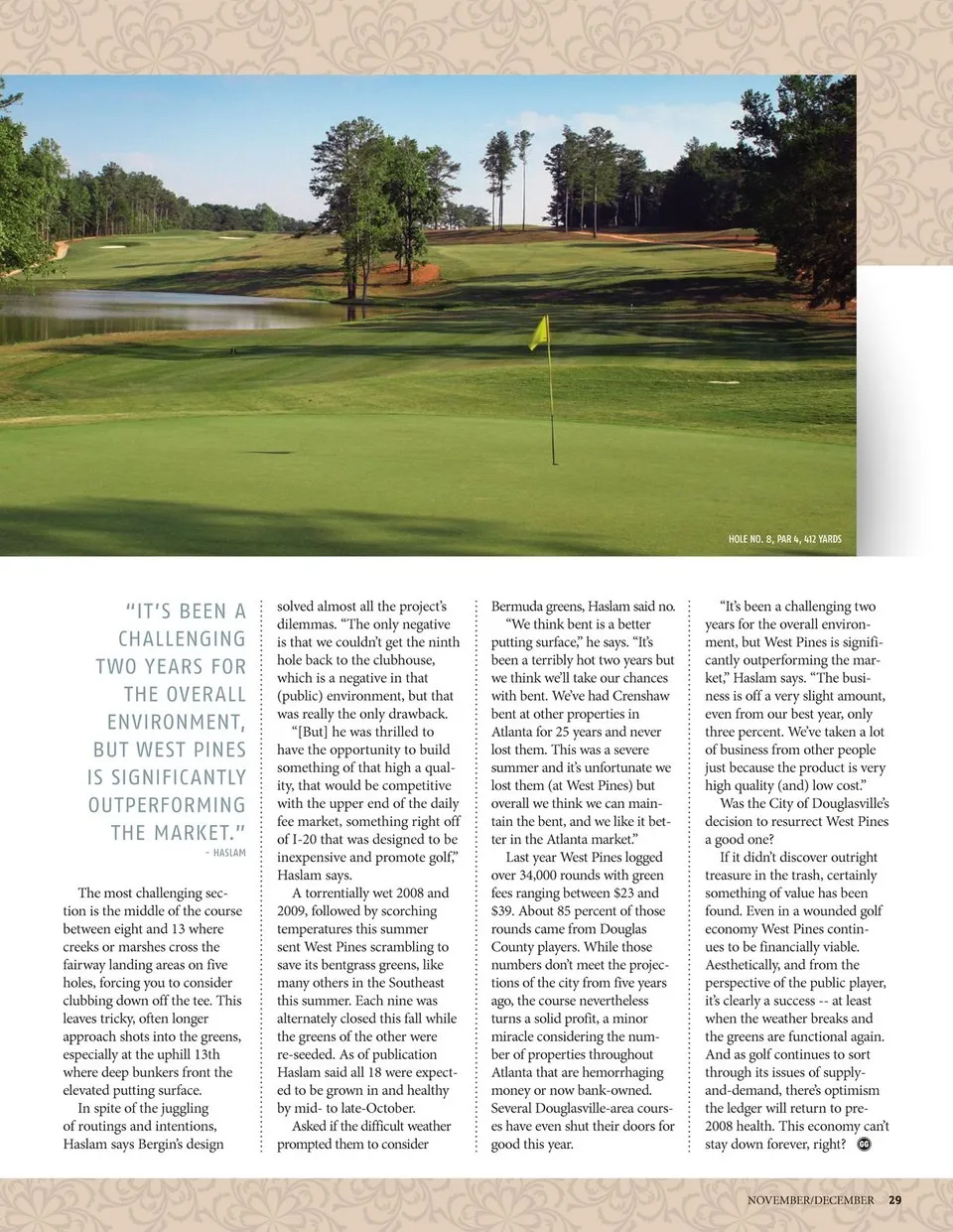 HOLE NO. 8, PAR 4, 412 YARDS

"IT'S BEEN A CHALLENGING TWO YEARS FOR THE OVERALL ENVIRONMENT, BUT WEST PINES IS SIGNIFICANTLY OUTPERFORMING THE MARKET."
– HASLAM

The most challenging section is the middle of the course between eight and 13 where creeks or marshes cross the fairway landing areas on five holes, forcing you to consider clubbing down off the tee. This leaves tricky, often longer approach shots into the greens, especially at the uphill 13th where deep bunkers front the elevated putting surface.

In spite of the juggling of routings and intentions, Haslam says Bergin's design solved almost all the project's dilemmas. "The only negative is that we couldn't get the ninth hole back to the clubhouse, which is a negative in that (public) environment, but that was really the only drawback.

"[But] he was thrilled to have the opportunity to build something of that high a quality, that would be competitive with the upper end of the daily fee market, something right off of I-20 that was designed to be inexpensive and promote golf," Haslam says.

A torrentially wet 2008 and 2009, followed by scorching temperatures this summer sent West Pines scrambling to save its bentgrass greens, like many others in the Southeast this summer. Each nine was alternately closed this fall while the greens of the other were re-seeded. As of publication Haslam said all 18 were expected to be grown in and healthy by mid- to late-October.

Asked if the difficult weather prompted them to consider Bermuda greens, Haslam said no.

"We think bent is a better putting surface," he says. "It's been a terribly hot two years but we think we'll take our chances with bent. We've had Crenshaw bent at other properties in Atlanta for 25 years and never lost them. This was a severe summer and it's unfortunate we lost them (at West Pines) but overall we think we can maintain the bent, and we like it better in the Atlanta market."

Last year West Pines logged over 34,000 rounds with green fees ranging between $23 and $39. About 85 percent of those rounds came from Douglas County players. While those numbers don't meet the projections of the city from five years ago, the course nevertheless turns a solid profit, a minor miracle considering the number of properties throughout Atlanta that are hemorrhaging money or now bank-owned. Several Douglasville-area courses have even shut their doors for good this year.

"It's been a challenging two years for the overall environment, but West Pines is significantly outperforming the market," Haslam says. "The business is off a very slight amount, even from our best year, only three percent. We've taken a lot of business from other people just because the product is very high quality (and) low cost."

Was the City of Douglasville's decision to resurrect West Pines a good one?

If it didn't discover outright treasure in the trash, certainly something of value has been found. Even in a wounded golf economy West Pines continues to be financially viable. Aesthetically, and from the perspective of the public player, it's clearly a success -- at least when the weather breaks and the greens are functional again. And as golf continues to sort through its issues of supply-and-demand, there's optimism the ledger will return to pre-2008 health. This economy can't stay down forever, right? GG

NOVEMBER/DECEMBER 29